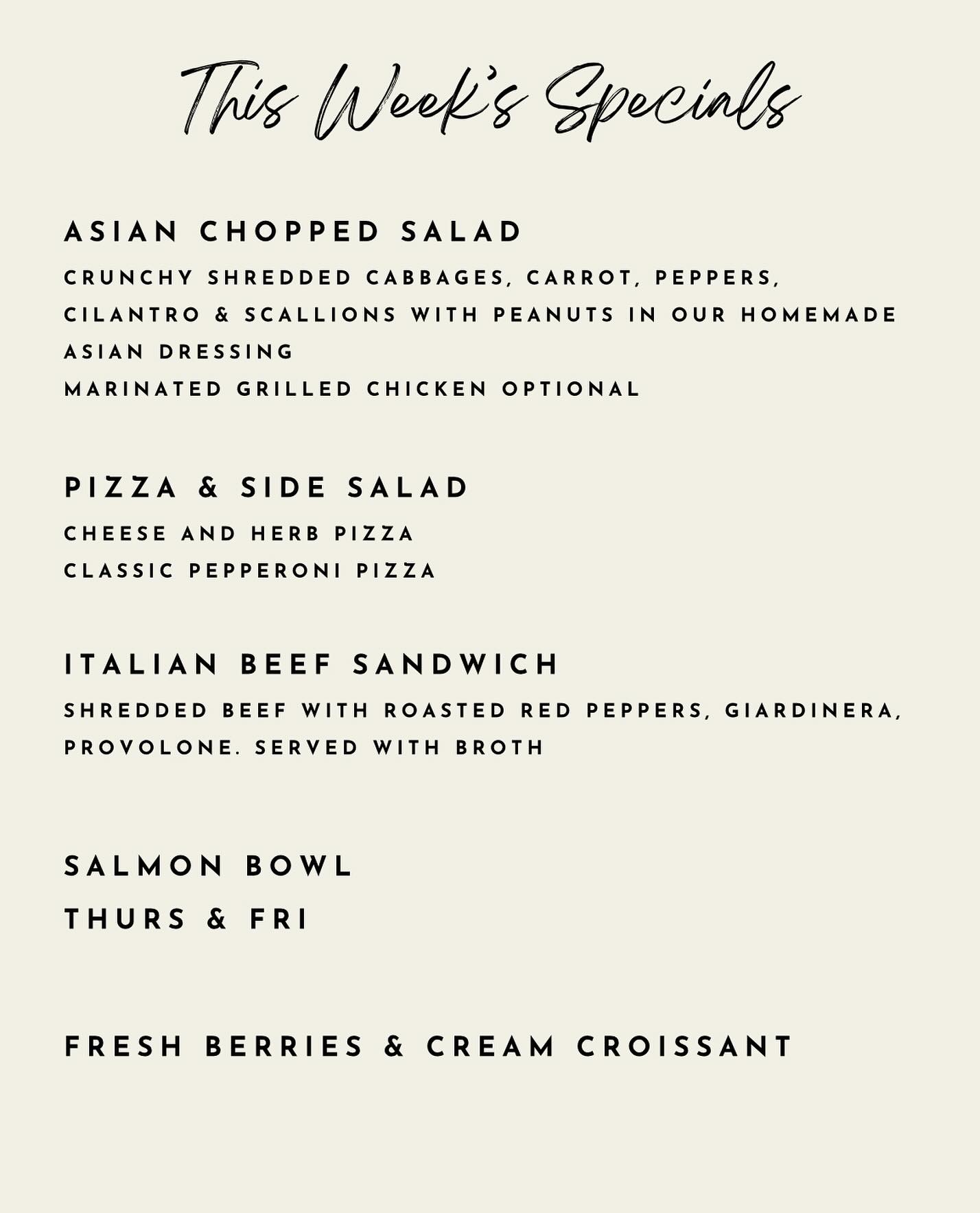 This Week's Specials

ASIAN CHOPPED SALAD

CRUNCHY SHREDDED CABBAGES, CARROT, PEPPERS, CILANTRO & SCALLIONS WITH PEANUTS IN OUR HOMEMADE ASIAN DRESSING

MARINATED GRILLED CHICKEN OPTIONAL

PIZZA & SIDE SALAD

CHEESE AND HERB PIZZA

CLASSIC PEPPERONI PIZZA

ITALIAN BEEF SANDWICH

SHREDDED BEEF WITH ROASTED RED PEPPERS, GIARDINERA, PROVOLONE. SERVED WITH BROTH

SALMON BOWL

THURS & FRI

FRESH BERRIES & CREAM CROISSANT